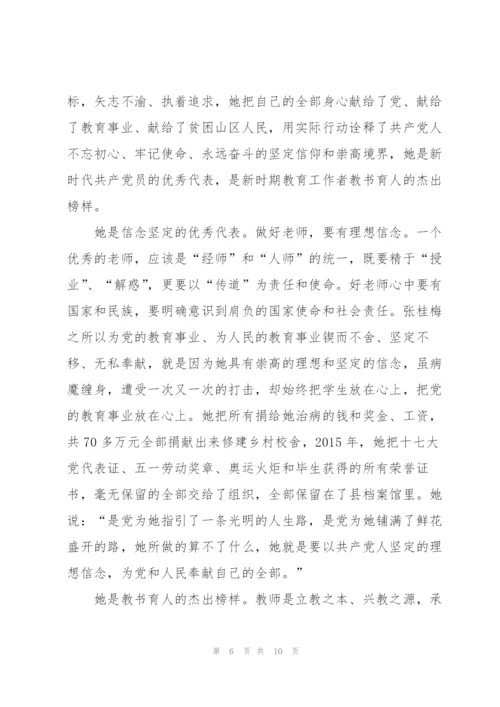 标，矢志不渝、执着追求，她把自己的全部身心献给了党、献给了教育事业、献给了贫困山区人民，用实际行动诠释了共产党人不忘初心、牢记使命、永远奋斗的坚定信仰和崇高境界，她是新时代共产党员的优秀代表，是新时期教育工作者教书育人的杰出榜样。

她是信念坚定的优秀代表。做好老师，要有理想信念。一个优秀的老师，应该是“经师”和“人师”的统一，既要精于“授业”、“解惑”，更要以“传道”为责任和使命。好老师心中要有国家和民族，要明确意识到肩负的国家使命和社会责任。张桂梅之所以为党的教育事业、为人民的教育事业锲而不舍、坚定不移、无私奉献，就是因为她具有崇高的理想和坚定的信念，虽病魔缠身，遭受一次又一次的打击，却始终把学生放在心上，把党的教育事业放在心上。她把所有捐给她治病的钱和奖金、工资，共 70 多万元全部捐献出来修建乡村校舍，2015 年，她把十七大党代表证、五一劳动奖章、奥运火炬和毕生获得的所有荣誉证书，毫无保留的全部交给了组织，全部保留在了县档案馆里。她说：“是党为她指引了一条光明的人生路，是党为她铺满了鲜花盛开的路，她所做的算不了什么，她就是要以共产党人坚定的理想信念，为党和人民奉献自己的全部。”

她是教书育人的杰出榜样。教师是立教之本、兴教之源，承

第 6 页 共 10 页